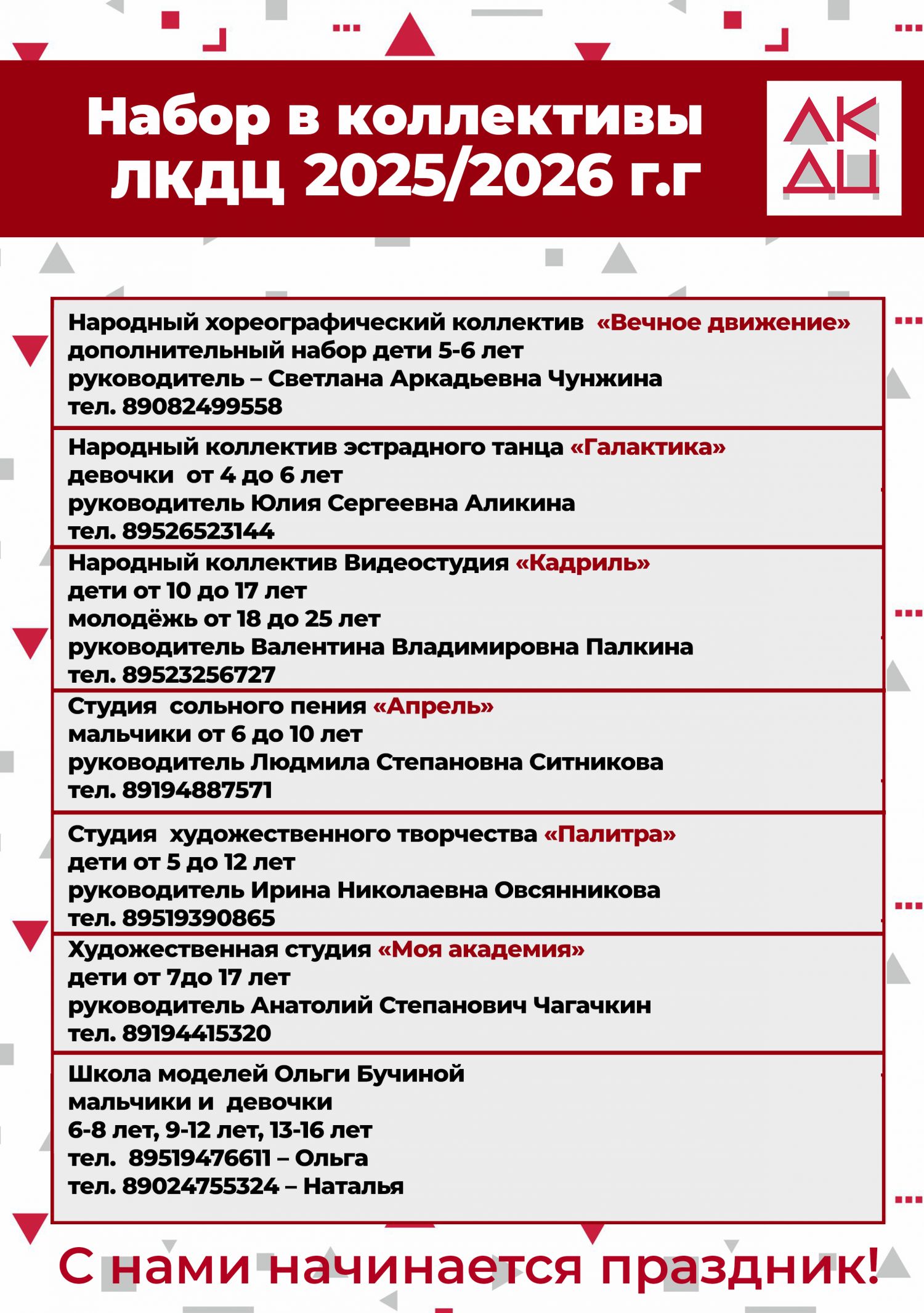 Набор в коллективы ЛКДЦ 2025/2026 г.г

ЛК ДЦ

Народный хореографический коллектив «Вечное движение» дополнительный набор дети 5-6 лет
руководитель – Светлана Аркадьевна Чунжина
тел. 89082499558

Народный коллектив эстрадного танца «Галактика»
девочки от 4 до 6 лет
руководитель Юлия Сергеевна Аликина
тел. 89526523144

Народный коллектив Видеостудия «Кадриль»
дети от 10 до 17 лет
молодёжь от 18 до 25 лет
руководитель Валентина Владимировна Палкина
тел. 89523256727

Студия сольного пения «Апрель»
мальчики от 6 до 10 лет
руководитель Людмила Степановна Ситникова
тел. 89194887571

Студия художественного творчества «Палитра»
дети от 5 до 12 лет
руководитель Ирина Николаевна Овсянникова
тел. 89519390865

Художественная студия «Моя академия»
дети от 7до 17 лет
руководитель Анатолий Степанович Чагачкин
тел. 89194415320

Школа моделей Ольги Бучиной
мальчики и девочки
6-8 лет, 9-12 лет, 13-16 лет
тел. 89519476611 – Ольга
тел. 89024755324 – Наталья

С нами начинается праздник!